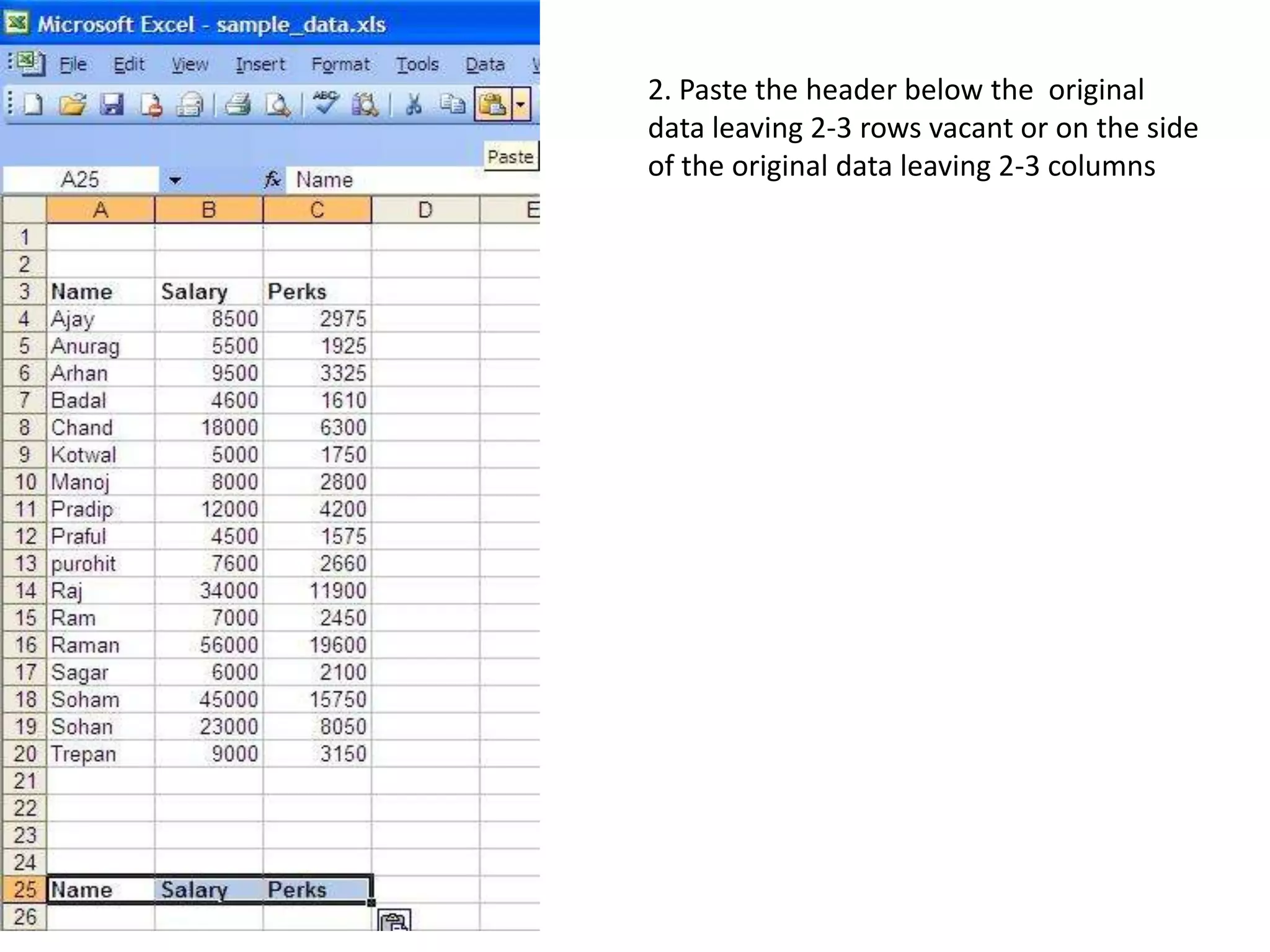 Microsoft Excel - sample_data.xls

File Edit View Insert Format Tools Data

Paste

A25 fx Name

| | A | B | C | D | E |
|---|---|---|---|---|---|
| 1 | | | | | |
| 2 | | | | | |
| 3 | Name | Salary | Perks | | |
| 4 | Ajay | 8500 | 2975 | | |
| 5 | Anurag | 5500 | 1925 | | |
| 6 | Arhan | 9500 | 3325 | | |
| 7 | Badal | 4600 | 1610 | | |
| 8 | Chand | 18000 | 6300 | | |
| 9 | Kotwal | 5000 | 1750 | | |
| 10 | Manoj | 8000 | 2800 | | |
| 11 | Pradip | 12000 | 4200 | | |
| 12 | Praful | 4500 | 1575 | | |
| 13 | purohit | 7600 | 2660 | | |
| 14 | Raj | 34000 | 11900 | | |
| 15 | Ram | 7000 | 2450 | | |
| 16 | Raman | 56000 | 19600 | | |
| 17 | Sagar | 6000 | 2100 | | |
| 18 | Soham | 45000 | 15750 | | |
| 19 | Sohan | 23000 | 8050 | | |
| 20 | Trepan | 9000 | 3150 | | |
| 21 | | | | | |
| 22 | | | | | |
| 23 | | | | | |
| 24 | | | | | |
| 25 | Name | Salary | Perks | | |
| 26 | | | | | |

2. Paste the header below the original data leaving 2-3 rows vacant or on the side of the original data leaving 2-3 columns